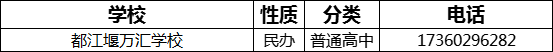 | 学校 | 性质 | 分类 | 电话 |
|---|---|---|---|
| 都江堰万汇学校 | 民办 | 普通高中 | 17360296282 |